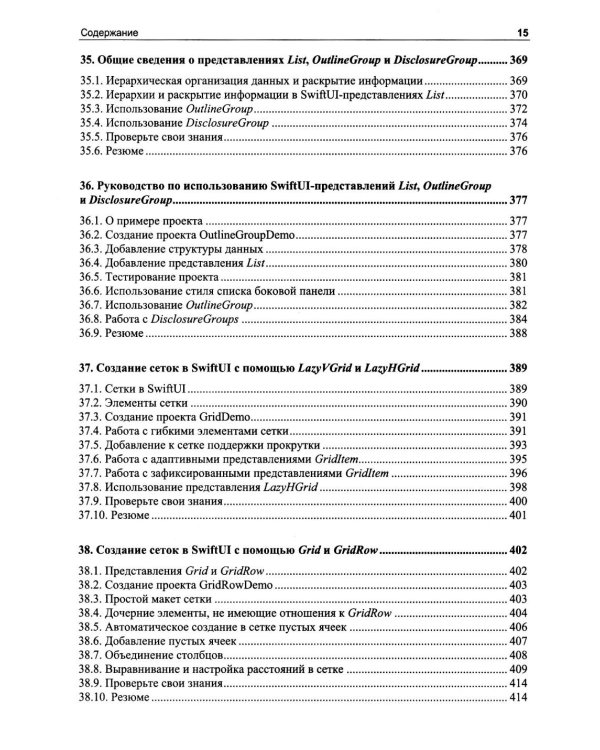 Содержание 15

35. Общие сведения о представлениях List, OutlineGroup и DisclosureGroup 369

35.1. Иерархическая организация данных и раскрытие информации 369
35.2. Иерархии и раскрытие информации в SwiftUI-представлениях List 370
35.3. Использование OutlineGroup 372
35.4. Использование DisclosureGroup 374
35.5. Проверьте свои знания 376
35.6. Резюме 376

36. Руководство по использованию SwiftUI-представлений List, OutlineGroup и DisclosureGroup 377

36.1. О примере проекта 377
36.2. Создание проекта OutlineGroupDemo 377
36.3. Добавление структуры данных 378
36.4. Добавление представления List 380
36.5. Тестирование проекта 381
36.6. Использование стиля списка боковой панели 381
36.7. Использование OutlineGroup 382
36.8. Работа с DisclosureGroups 384
36.9. Резюме 388

37. Создание сеток в SwiftUI с помощью LazyVGrid и LazyHGrid 389

37.1. Сетки в SwiftUI 389
37.2. Элементы сетки 390
37.3. Создание проекта GridDemo 391
37.4. Работа с гибкими элементами сетки 391
37.5. Добавление к сетке поддержки прокрутки 393
37.6. Работа с адаптивными представлениями GridItem 395
37.7. Работа с зафиксированными представлениями GridItem 396
37.8. Использование представления LazyHGrid 398
37.9. Проверьте свои знания 400
37.10. Резюме 401

38. Создание сеток в SwiftUI с помощью Grid и GridRow 402

38.1. Представления Grid и GridRow 402
38.2. Создание проекта GridRowDemo 403
38.3. Простой макет сетки 403
38.4. Дочерние элементы, не имеющие отношения к GridRow 404
38.5. Автоматическое создание в сетке пустых ячеек 406
38.6. Добавление пустых ячеек 407
38.7. Объединение столбцов 408
38.8. Выравнивание и настройка расстояний в сетке 409
38.9. Проверьте свои знания 414
38.10. Резюме 414